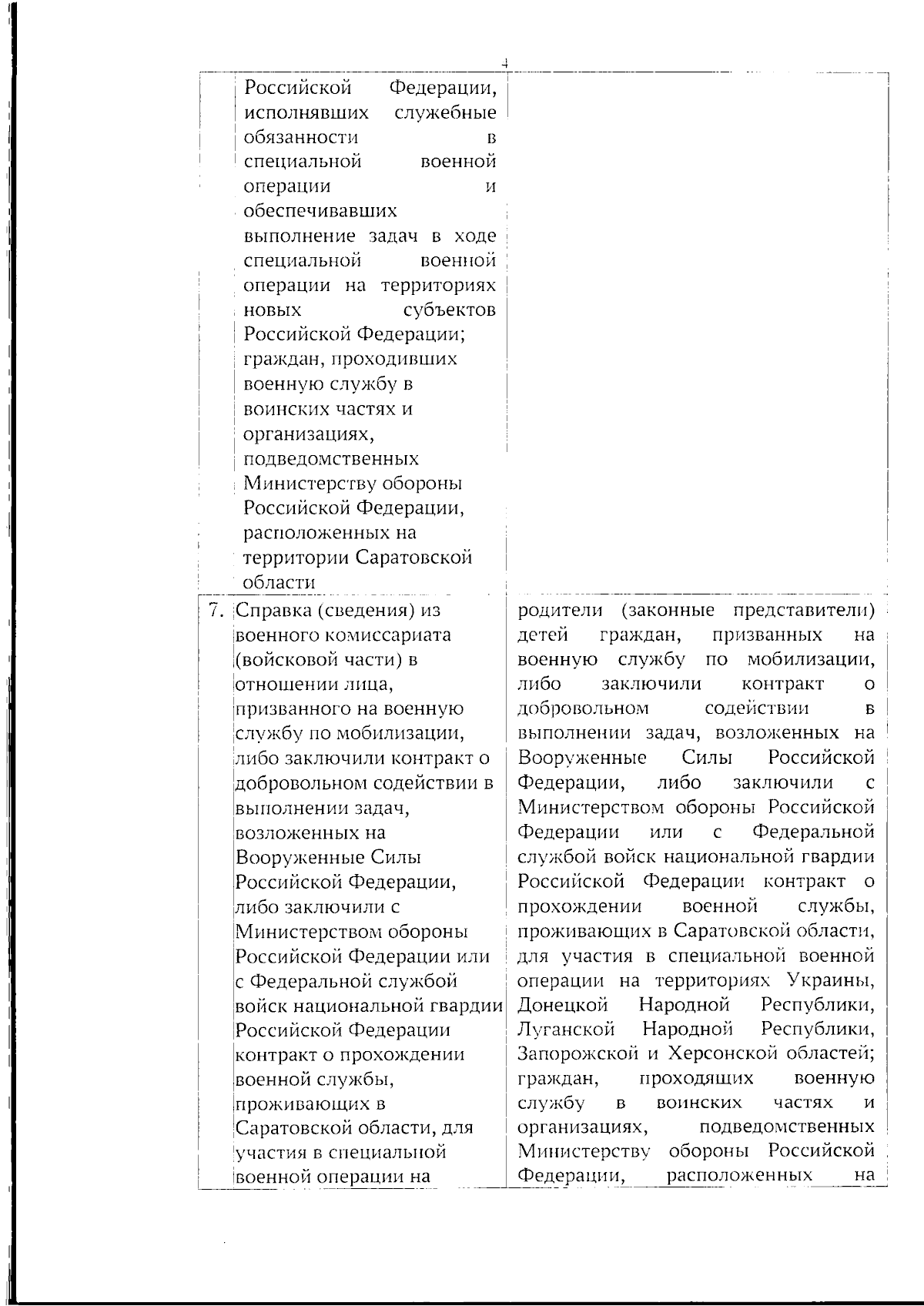 4

|  |  |  |
|---|---|---|
|  | Российской Федерации, исполнявших служебные обязанности в специальной военной операции и обеспечивавших выполнение задач в ходе специальной военной операции на территориях новых субъектов Российской Федерации; граждан, проходивших военную службу в воинских частях и организациях, подведомственных Министерству обороны Российской Федерации, расположенных на территории Саратовской области |  |
| 7. | Справка (сведения) из военного комиссариата (войсковой части) в отношении лица, призванного на военную службу по мобилизации, либо заключили контракт о добровольном содействии в выполнении задач, возложенных на Вооруженные Силы Российской Федерации, либо заключили с Министерством обороны Российской Федерации или с Федеральной службой войск национальной гвардии Российской Федерации контракт о прохождении военной службы, проживающих в Саратовской области, для участия в специальной военной операции на | родители (законные представители) детей граждан, призванных на военную службу по мобилизации, либо заключили контракт о добровольном содействии в выполнении задач, возложенных на Вооруженные Силы Российской Федерации, либо заключили с Министерством обороны Российской Федерации или с Федеральной службой войск национальной гвардии Российской Федерации контракт о прохождении военной службы, проживающих в Саратовской области, для участия в специальной военной операции на территориях Украины, Донецкой Народной Республики, Луганской Народной Республики, Запорожской и Херсонской областей; граждан, проходящих военную службу в воинских частях и организациях, подведомственных Министерству обороны Российской Федерации, расположенных на |